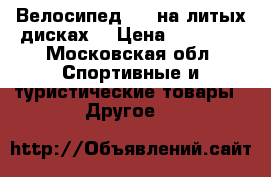 Велосипед на литых дисках Цена Московская обл Спортивные и туристические товары Другое

http://Объявлений.сайт